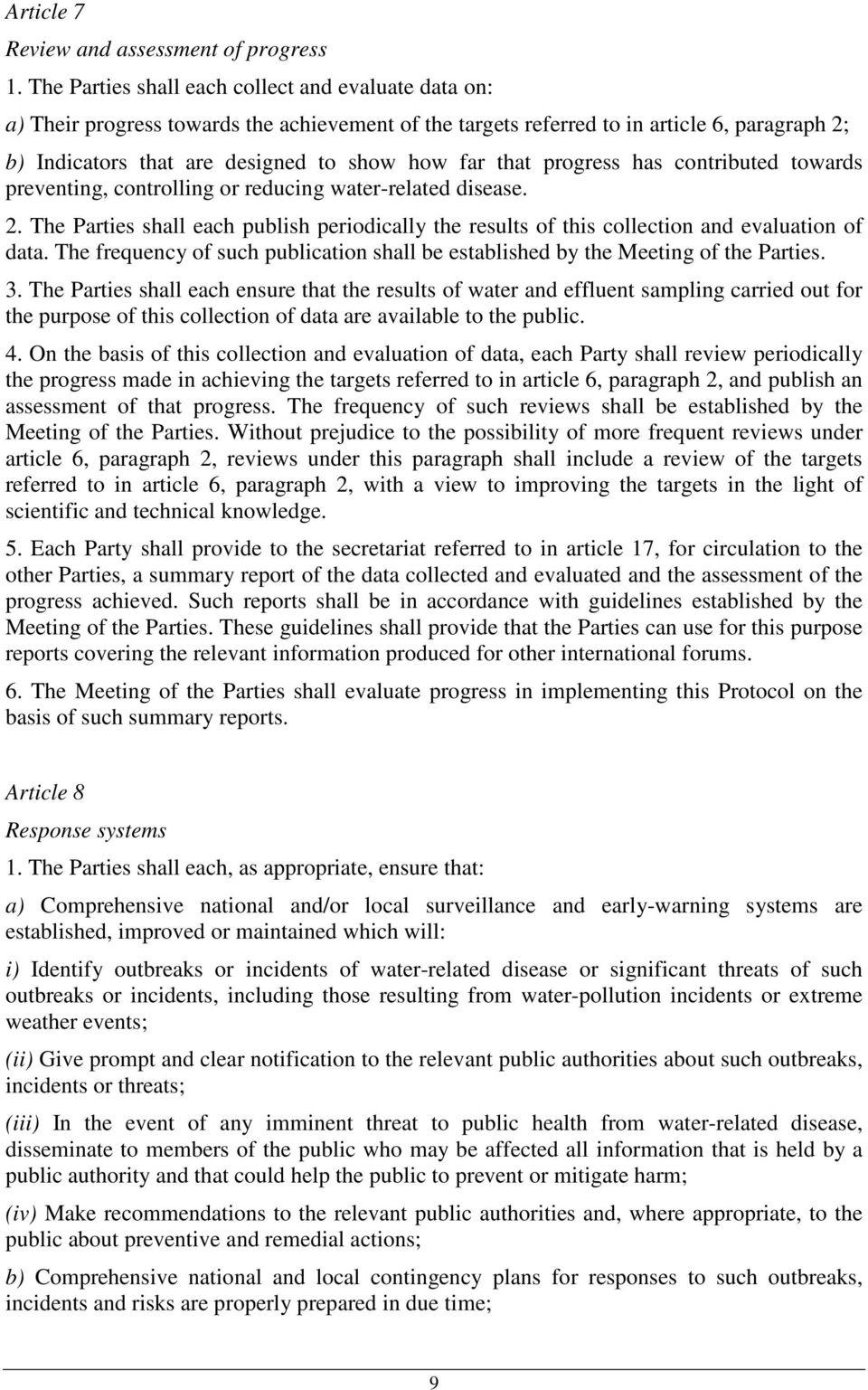 Article 7

Review and assessment of progress

1. The Parties shall each collect and evaluate data on:

a) Their progress towards the achievement of the targets referred to in article 6, paragraph 2;

b) Indicators that are designed to show how far that progress has contributed towards preventing, controlling or reducing water-related disease.

2. The Parties shall each publish periodically the results of this collection and evaluation of data. The frequency of such publication shall be established by the Meeting of the Parties.

3. The Parties shall each ensure that the results of water and effluent sampling carried out for the purpose of this collection of data are available to the public.

4. On the basis of this collection and evaluation of data, each Party shall review periodically the progress made in achieving the targets referred to in article 6, paragraph 2, and publish an assessment of that progress. The frequency of such reviews shall be established by the Meeting of the Parties. Without prejudice to the possibility of more frequent reviews under article 6, paragraph 2, reviews under this paragraph shall include a review of the targets referred to in article 6, paragraph 2, with a view to improving the targets in the light of scientific and technical knowledge.

5. Each Party shall provide to the secretariat referred to in article 17, for circulation to the other Parties, a summary report of the data collected and evaluated and the assessment of the progress achieved. Such reports shall be in accordance with guidelines established by the Meeting of the Parties. These guidelines shall provide that the Parties can use for this purpose reports covering the relevant information produced for other international forums.

6. The Meeting of the Parties shall evaluate progress in implementing this Protocol on the basis of such summary reports.

Article 8

Response systems

1. The Parties shall each, as appropriate, ensure that:

a) Comprehensive national and/or local surveillance and early-warning systems are established, improved or maintained which will:

i) Identify outbreaks or incidents of water-related disease or significant threats of such outbreaks or incidents, including those resulting from water-pollution incidents or extreme weather events;

(ii) Give prompt and clear notification to the relevant public authorities about such outbreaks, incidents or threats;

(iii) In the event of any imminent threat to public health from water-related disease, disseminate to members of the public who may be affected all information that is held by a public authority and that could help the public to prevent or mitigate harm;

(iv) Make recommendations to the relevant public authorities and, where appropriate, to the public about preventive and remedial actions;

b) Comprehensive national and local contingency plans for responses to such outbreaks, incidents and risks are properly prepared in due time;

9